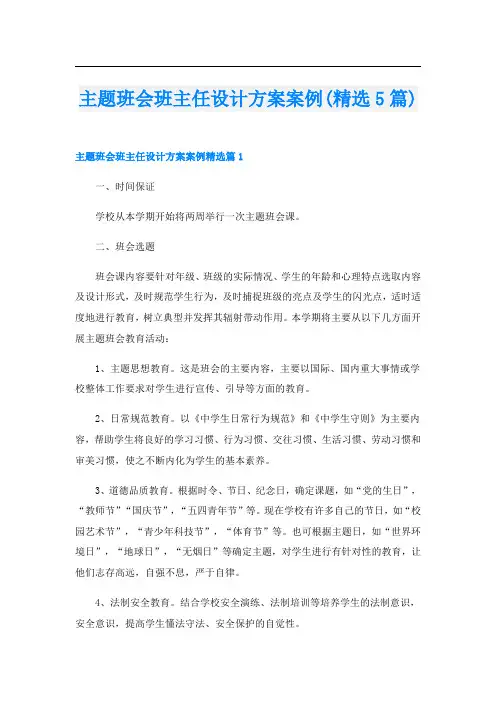 主题班会班主任设计方案案例(精选5篇)

主题班会班主任设计方案案例精选篇1

一、时间保证

学校从本学期开始将两周举行一次主题班会课。

二、班会选题

班会课内容要针对年级、班级的实际情况、学生的年龄和心理特点选取内容及设计形式，及时规范学生行为，及时捕捉班级的亮点及学生的闪光点，适时适度地进行教育，树立典型并发挥其辐射带动作用。本学期将主要从以下几方面开展主题班会教育活动：

1、主题思想教育。这是班会的主要内容，主要以国际、国内重大事情或学校整体工作要求对学生进行宣传、引导等方面的教育。

2、日常规范教育。以《中学生日常行为规范》和《中学生守则》为主要内容，帮助学生将良好的学习习惯、行为习惯、交往习惯、生活习惯、劳动习惯和审美习惯，使之不断内化为学生的基本素养。

3、道德品质教育。根据时令、节日、纪念日，确定课题，如“党的生日”，“教师节”“国庆节”，“五四青年节”等。现在学校有许多自己的节日，如“校园艺术节”，“青少年科技节”，“体育节”等。也可根据主题日，如“世界环境日”，“地球日”，“无烟日”等确定主题，对学生进行有针对性的教育，让他们志存高远，自强不息，严于自律。

4、法制安全教育。结合学校安全演练、法制培训等培养学生的法制意识，安全意识，提高学生懂法守法、安全保护的自觉性。